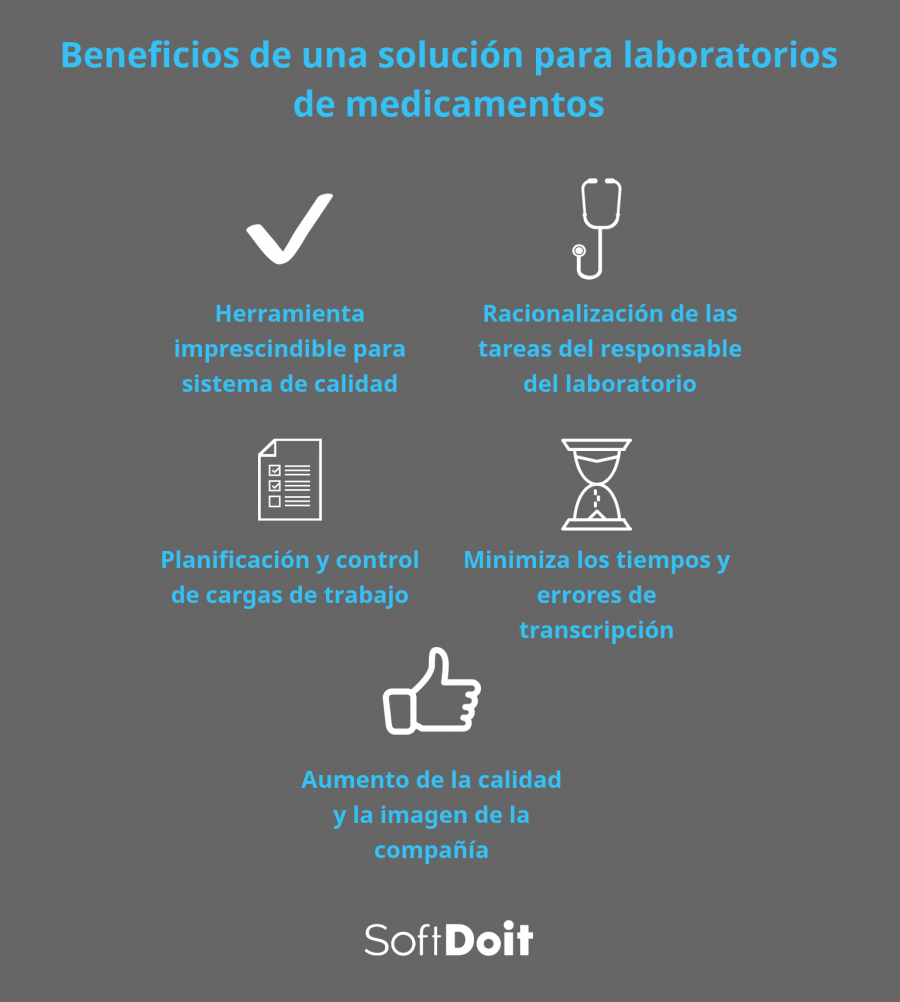 Beneficios de una solución para laboratorios de medicamentos

Herramienta imprescindible para sistema de calidad

Racionalización de las tareas del responsable del laboratorio

Planificación y control de cargas de trabajo

Minimiza los tiempos y errores de transcripción

Aumento de la calidad y la imagen de la compañía

SoftDoit